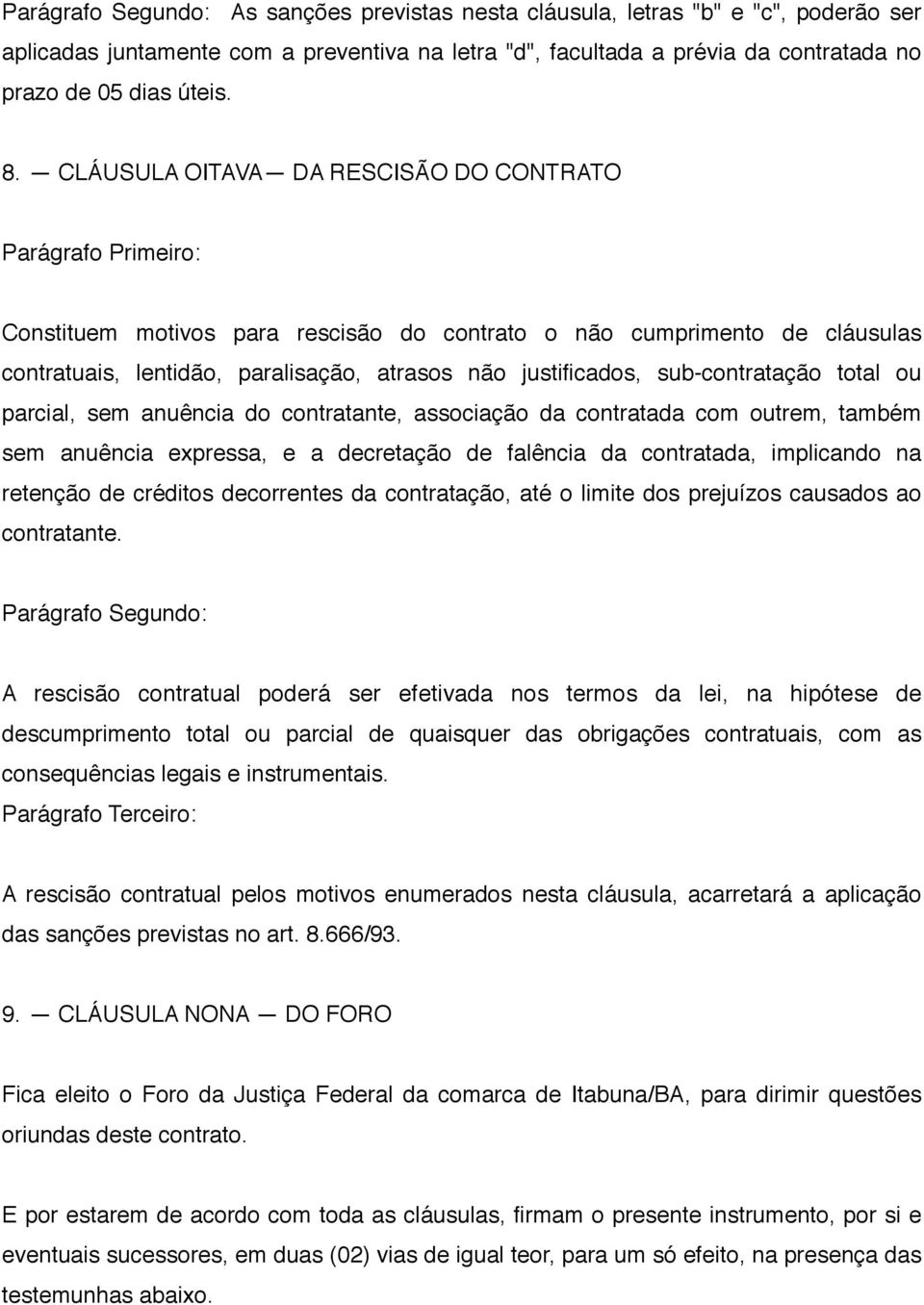 Parágrafo Segundo: As sanções previstas nesta cláusula, letras "b" e "c", poderão ser aplicadas juntamente com a preventiva na letra "d", facultada a prévia da contratada no prazo de 05 dias úteis.

8. — CLÁUSULA OITAVA — DA RESCISÃO DO CONTRATO

Parágrafo Primeiro:

Constituem motivos para rescisão do contrato o não cumprimento de cláusulas contratuais, lentidão, paralisação, atrasos não justificados, sub-contratação total ou parcial, sem anuência do contratante, associação da contratada com outrem, também sem anuência expressa, e a decretação de falência da contratada, implicando na retenção de créditos decorrentes da contratação, até o limite dos prejuízos causados ao contratante.

Parágrafo Segundo:

A rescisão contratual poderá ser efetivada nos termos da lei, na hipótese de descumprimento total ou parcial de quaisquer das obrigações contratuais, com as consequências legais e instrumentais.
Parágrafo Terceiro:

A rescisão contratual pelos motivos enumerados nesta cláusula, acarretará a aplicação das sanções previstas no art. 8.666/93.

9. — CLÁUSULA NONA — DO FORO

Fica eleito o Foro da Justiça Federal da comarca de Itabuna/BA, para dirimir questões oriundas deste contrato.

E por estarem de acordo com toda as cláusulas, firmam o presente instrumento, por si e eventuais sucessores, em duas (02) vias de igual teor, para um só efeito, na presença das testemunhas abaixo.